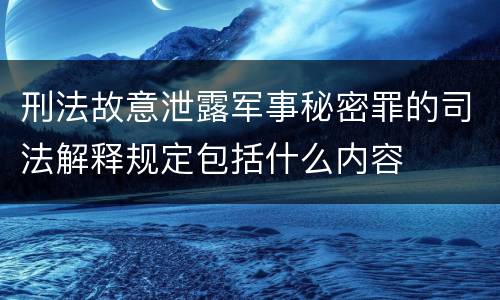 刑法故意泄露军事秘密罪的司法解释规定包括什么内容